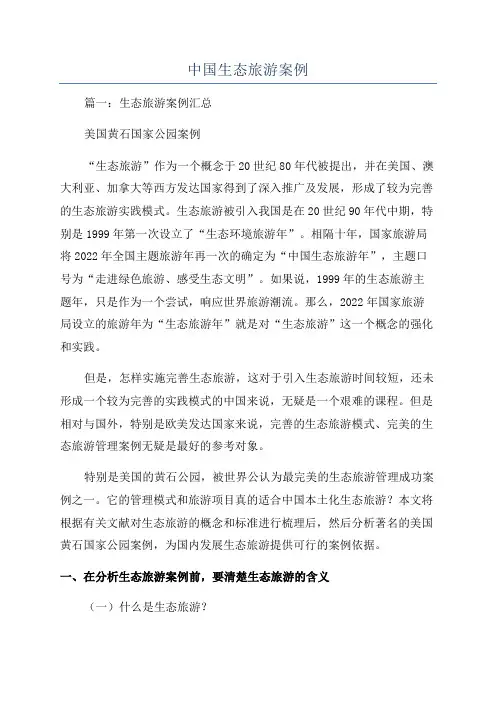 中国生态旅游案例

篇一：生态旅游案例汇总

美国黄石国家公园案例

“生态旅游”作为一个概念于20世纪80年代被提出，并在美国、澳大利亚、加拿大等西方发达国家得到了深入推广及发展，形成了较为完善的生态旅游实践模式。生态旅游被引入我国是在20世纪90年代中期，特别是1999年第一次设立了“生态环境旅游年”。相隔十年，国家旅游局将2022年全国主题旅游年再一次的确定为“中国生态旅游年”，主题口号为“走进绿色旅游、感受生态文明”。如果说，1999年的生态旅游主题年，只是作为一个尝试，响应世界旅游潮流。那么，2022年国家旅游局设立的旅游年为“生态旅游年”就是对“生态旅游”这一个概念的强化和实践。

但是，怎样实施完善生态旅游，这对于引入生态旅游时间较短，还未形成一个较为完善的实践模式的中国来说，无疑是一个艰难的课程。但是相对与国外，特别是欧美发达国家来说，完善的生态旅游模式、完美的生态旅游管理案例无疑是最好的参考对象。

特别是美国的黄石公园，被世界公认为最完美的生态旅游管理成功案例之一。它的管理模式和旅游项目真的适合中国本土化生态旅游？本文将根据有关文献对生态旅游的概念和标准进行梳理后，然后分析著名的美国黄石国家公园案例，为国内发展生态旅游提供可行的案例依据。

一、在分析生态旅游案例前，要清楚生态旅游的含义

（一）什么是生态旅游？